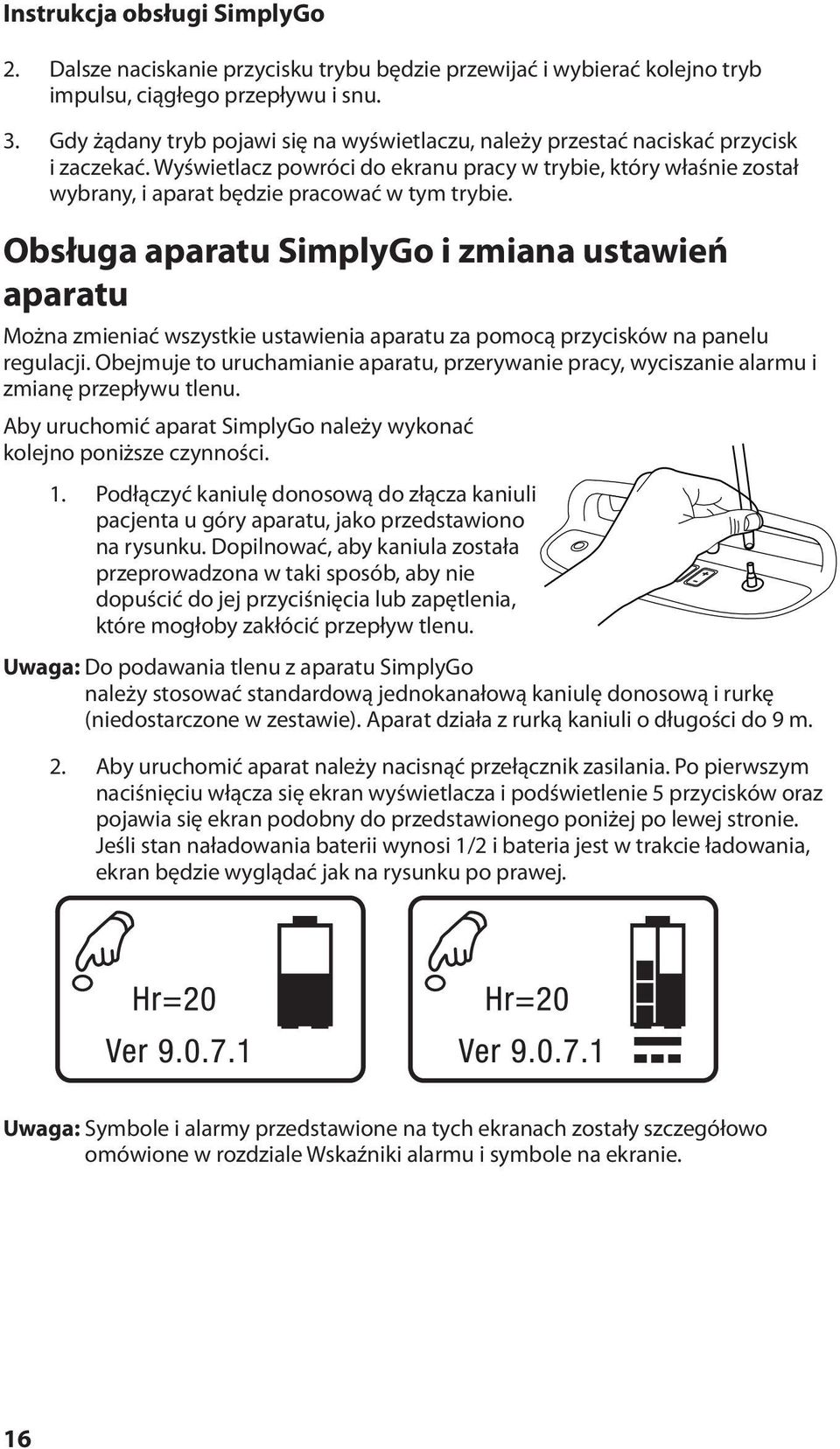 Instrukcja obsługi SimplyGo

2. Dalsze naciskanie przycisku trybu będzie przewijać i wybierać kolejno tryb impulsu, ciągłego przepływu i snu.

3. Gdy żądany tryb pojawi się na wyświetlaczu, należy przestać naciskać przycisk i zaczekać. Wyświetlacz powróci do ekranu pracy w trybie, który właśnie został wybrany, i aparat będzie pracować w tym trybie.

Obsługa aparatu SimplyGo i zmiana ustawień aparatu

Można zmieniać wszystkie ustawienia aparatu za pomocą przycisków na panelu regulacji. Obejmuje to uruchamianie aparatu, przerywanie pracy, wyciszanie alarmu i zmianę przepływu tlenu.

Aby uruchomić aparat SimplyGo należy wykonać kolejno poniższe czynności.

1. Podłączyć kaniulę donosową do złącza kaniuli pacjenta u góry aparatu, jako przedstawiono na rysunku. Dopilnować, aby kaniula została przeprowadzona w taki sposób, aby nie dopuścić do jej przyciśnięcia lub zapętlenia, które mogłoby zakłócić przepływ tlenu.

Uwaga: Do podawania tlenu z aparatu SimplyGo należy stosować standardową jednokanałową kaniulę donosową i rurkę (niedostarczone w zestawie). Aparat działa z rurką kaniuli o długości do 9 m.

2. Aby uruchomić aparat należy nacisnąć przełącznik zasilania. Po pierwszym naciśnięciu włącza się ekran wyświetlacza i podświetlenie 5 przycisków oraz pojawia się ekran podobny do przedstawionego poniżej po lewej stronie. Jeśli stan naładowania baterii wynosi 1/2 i bateria jest w trakcie ładowania, ekran będzie wyglądać jak na rysunku po prawej.

Hr=20
Ver 9.0.7.1

Hr=20
Ver 9.0.7.1

Uwaga: Symbole i alarmy przedstawione na tych ekranach zostały szczegółowo omówione w rozdziale Wskaźniki alarmu i symbole na ekranie.

16